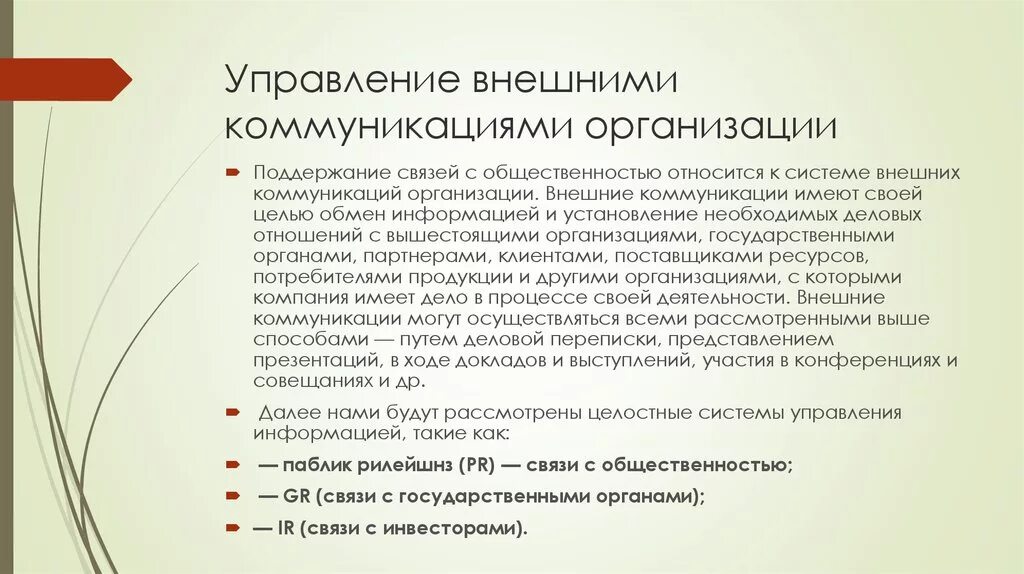 Управление внешними коммуникациями организации

Поддержание связей с общественностью относится к системе внешних коммуникаций организации. Внешние коммуникации имеют своей целью обмен информацией и установление необходимых деловых отношений с вышестоящими организациями, государственными органами, партнерами, клиентами, поставщиками ресурсов, потребителями продукции и другими организациями, с которыми компания имеет дело в процессе своей деятельности. Внешние коммуникации могут осуществляться всеми рассмотренными выше способами — путем деловой переписки, представлением презентаций, в ходе докладов и выступлений, участия в конференциях и совещаниях и др.

Далее нами будут рассмотрены целостные системы управления информацией, такие как:

— паблик рилейшнз (PR) — связи с общественностью;

— GR (связи с государственными органами);

— IR (связи с инвесторами).